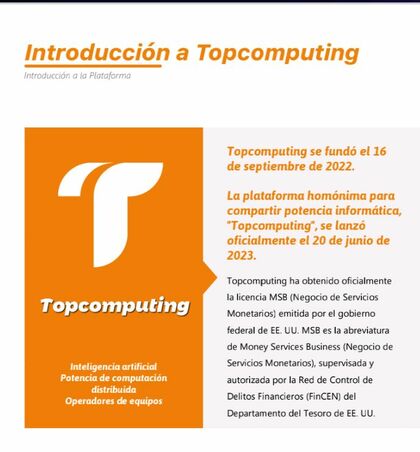 Introducción a Topcomputing

Introducción a la Plataforma

Topcomputing

Inteligencia artificial
Potencia de computación distribuida
Operadores de equipos

Topcomputing se fundó el 16 de septiembre de 2022.

La plataforma homónima para compartir potencia informática, "Topcomputing", se lanzó oficialmente el 20 de junio de 2023.

Topcomputing ha obtenido oficialmente la licencia MSB (Negocio de Servicios Monetarios) emitida por el gobierno federal de EE. UU. MSB es la abreviatura de Money Services Business (Negocio de Servicios Monetarios), supervisada y autorizada por la Red de Control de Delitos Financieros (FinCEN) del Departamento del Tesoro de EE. UU.